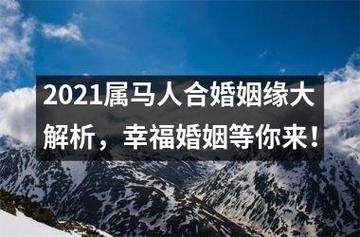 2021属马人合婚姻缘大解析，幸福婚姻等你来！